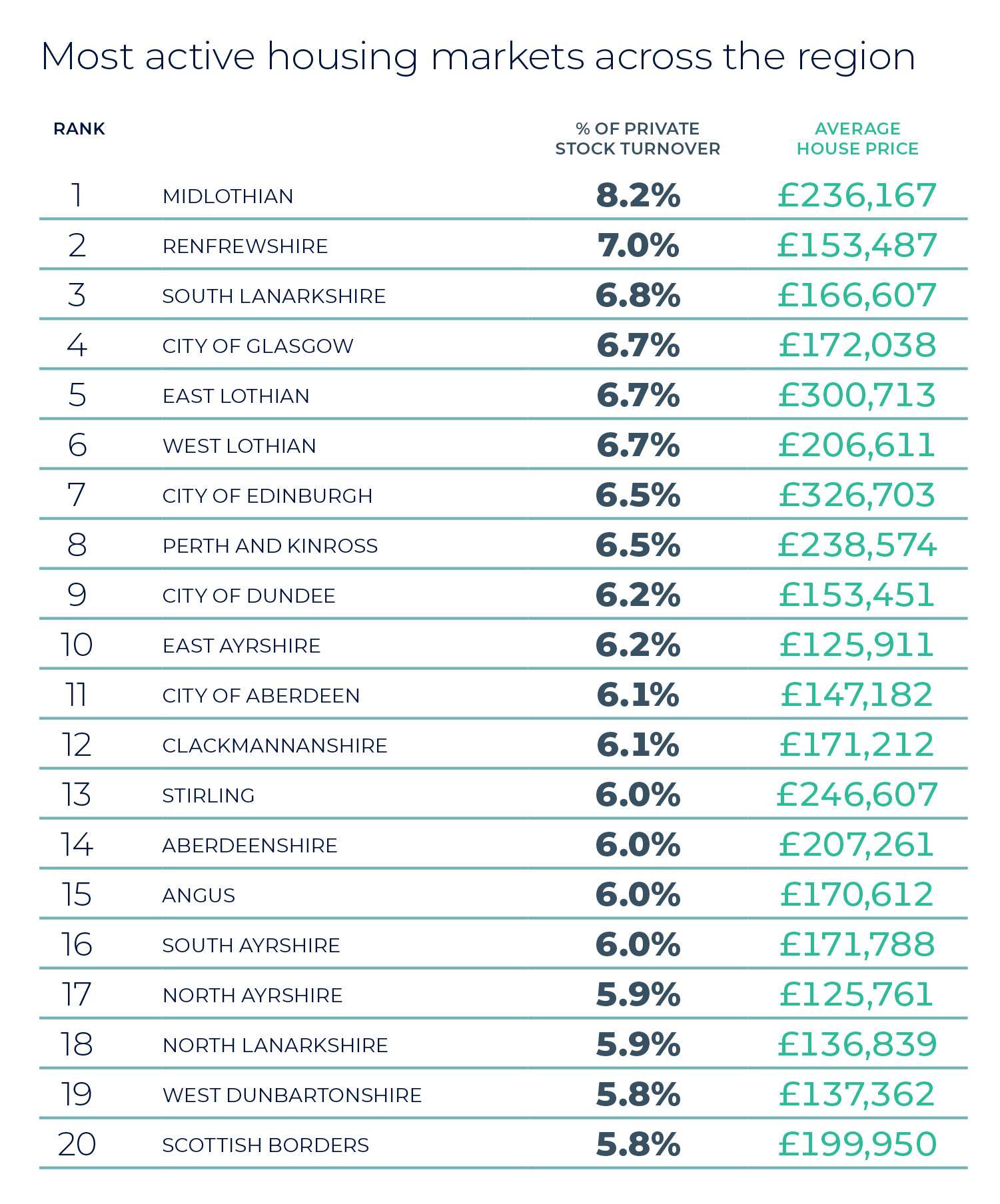 Most active housing markets across the region

| RANK | | % OF PRIVATE STOCK TURNOVER | AVERAGE HOUSE PRICE |
|---|---|---|---|
| 1 | MIDLOTHIAN | 8.2% | £236,167 |
| 2 | RENFREWSHIRE | 7.0% | £153,487 |
| 3 | SOUTH LANARKSHIRE | 6.8% | £166,607 |
| 4 | CITY OF GLASGOW | 6.7% | £172,038 |
| 5 | EAST LOTHIAN | 6.7% | £300,713 |
| 6 | WEST LOTHIAN | 6.7% | £206,611 |
| 7 | CITY OF EDINBURGH | 6.5% | £326,703 |
| 8 | PERTH AND KINROSS | 6.5% | £238,574 |
| 9 | CITY OF DUNDEE | 6.2% | £153,451 |
| 10 | EAST AYRSHIRE | 6.2% | £125,911 |
| 11 | CITY OF ABERDEEN | 6.1% | £147,182 |
| 12 | CLACKMANNANSHIRE | 6.1% | £171,212 |
| 13 | STIRLING | 6.0% | £246,607 |
| 14 | ABERDEENSHIRE | 6.0% | £207,261 |
| 15 | ANGUS | 6.0% | £170,612 |
| 16 | SOUTH AYRSHIRE | 6.0% | £171,788 |
| 17 | NORTH AYRSHIRE | 5.9% | £125,761 |
| 18 | NORTH LANARKSHIRE | 5.9% | £136,839 |
| 19 | WEST DUNBARTONSHIRE | 5.8% | £137,362 |
| 20 | SCOTTISH BORDERS | 5.8% | £199,950 |